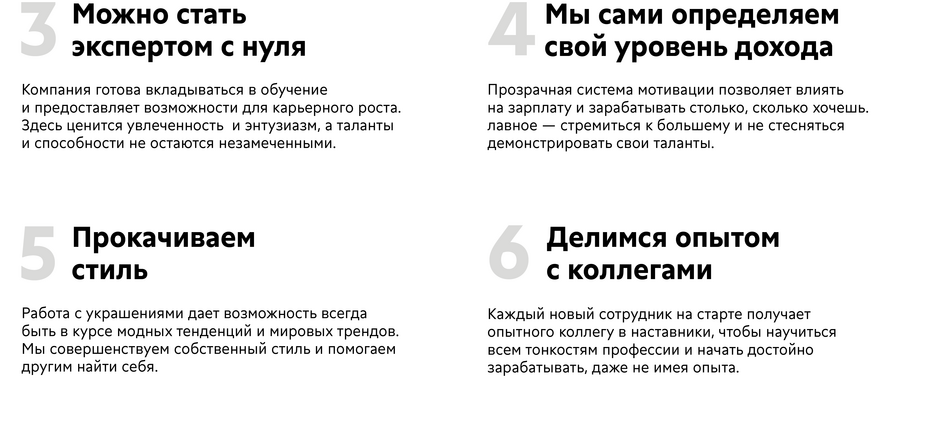 3 Можно стать экспертом с нуля

Компания готова вкладываться в обучение и предоставляет возможности для карьерного роста. Здесь ценится увлеченность  и энтузиазм, а таланты и способности не остаются незамеченными.

4 Мы сами определяем свой уровень дохода

Прозрачная система мотивации позволяет влиять на зарплату и зарабатывать столько, сколько хочешь. лавное — стремиться к большему и не стесняться демонстрировать свои таланты.

5 Прокачиваем стиль

Работа с украшениями дает возможность всегда быть в курсе модных тенденций и мировых трендов. Мы совершенствуем собственный стиль и помогаем другим найти себя.

6 Делимся опытом с коллегами

Каждый новый сотрудник на старте получает опытного коллегу в наставники, чтобы научиться всем тонкостям профессии и начать достойно зарабатывать, даже не имея опыта.